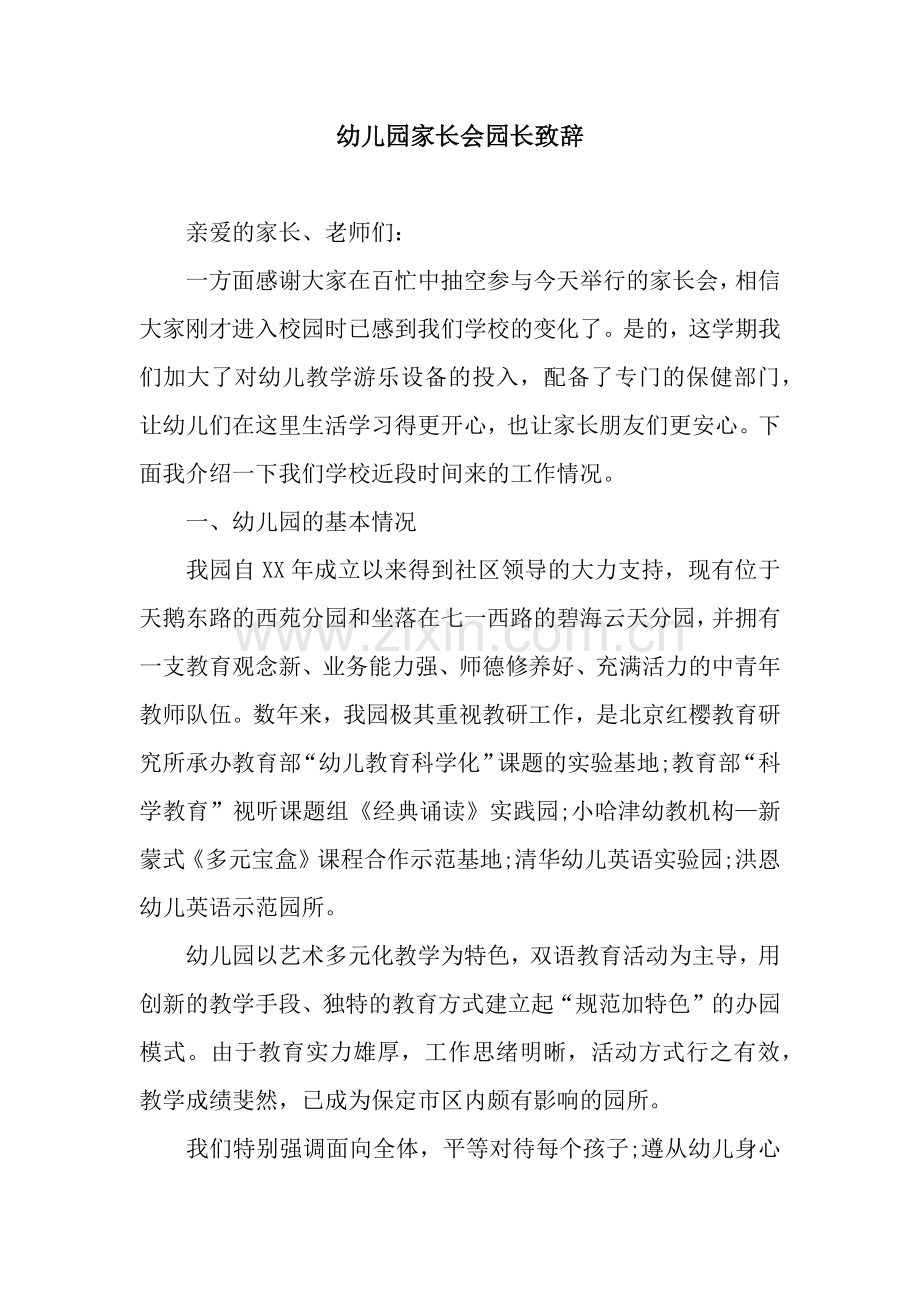 幼儿园家长会园长致辞

亲爱的家长、老师们：

一方面感谢大家在百忙中抽空参与今天举行的家长会，相信大家刚才进入校园时已感到我们学校的变化了。是的，这学期我们加大了对幼儿教学游乐设备的投入，配备了专门的保健部门，让幼儿们在这里生活学习得更开心，也让家长朋友们更安心。下面我介绍一下我们学校近段时间来的工作情况。

一、幼儿园的基本情况

我园自XX年成立以来得到社区领导的大力支持，现有位于天鹅东路的西苑分园和坐落在七一西路的碧海云天分园，并拥有一支教育观念新、业务能力强、师德修养好、充满活力的中青年教师队伍。数年来，我园极其重视教研工作，是北京红樱教育研究所承办教育部“幼儿教育科学化”课题的实验基地;教育部“科学教育”视听课题组《经典诵读》实践园;小哈津幼教机构—新蒙式《多元宝盒》课程合作示范基地;清华幼儿英语实验园;洪恩幼儿英语示范园所。

幼儿园以艺术多元化教学为特色，双语教育活动为主导，用创新的教学手段、独特的教育方式建立起“规范加特色”的办园模式。由于教育实力雄厚，工作思绪明晰，活动方式行之有效，教学成绩斐然，已成为保定市区内颇有影响的园所。

我们特别强调面向全体，平等对待每个孩子;遵从幼儿身心

www.zixin.com.cn